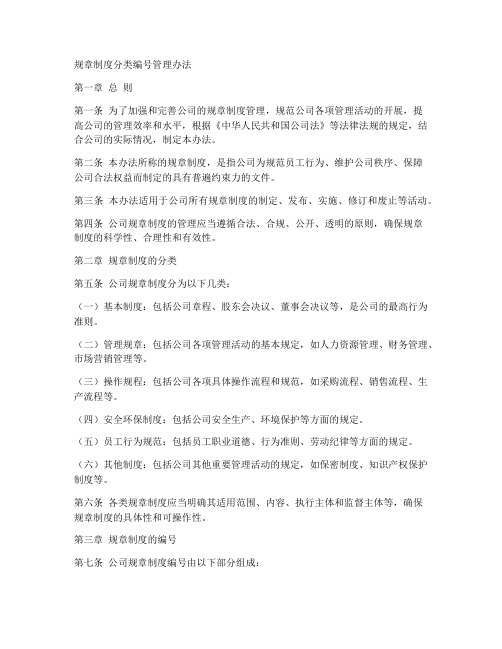 规章制度分类编号管理办法

第一章 总 则

第一条 为了加强和完善公司的规章制度管理，规范公司各项管理活动的开展，提高公司的管理效率和水平，根据《中华人民共和国公司法》等法律法规的规定，结合公司的实际情况，制定本办法。

第二条 本办法所称的规章制度，是指公司为规范员工行为、维护公司秩序、保障公司合法权益而制定的具有普遍约束力的文件。

第三条 本办法适用于公司所有规章制度的制定、发布、实施、修订和废止等活动。

第四条 公司规章制度的管理应当遵循合法、合规、公开、透明的原则，确保规章制度的科学性、合理性和有效性。

第二章 规章制度的分类

第五条 公司规章制度分为以下几类：

（一）基本制度：包括公司章程、股东会决议、董事会决议等，是公司的最高行为准则。

（二）管理规章：包括公司各项管理活动的基本规定，如人力资源管理、财务管理、市场营销管理等。

（三）操作规程：包括公司各项具体操作流程和规范，如采购流程、销售流程、生产流程等。

（四）安全环保制度：包括公司安全生产、环境保护等方面的规定。

（五）员工行为规范：包括员工职业道德、行为准则、劳动纪律等方面的规定。

（六）其他制度：包括公司其他重要管理活动的规定，如保密制度、知识产权保护制度等。

第六条 各类规章制度应当明确其适用范围、内容、执行主体和监督主体等，确保规章制度的具体性和可操作性。

第三章 规章制度的编号

第七条 公司规章制度编号由以下部分组成：